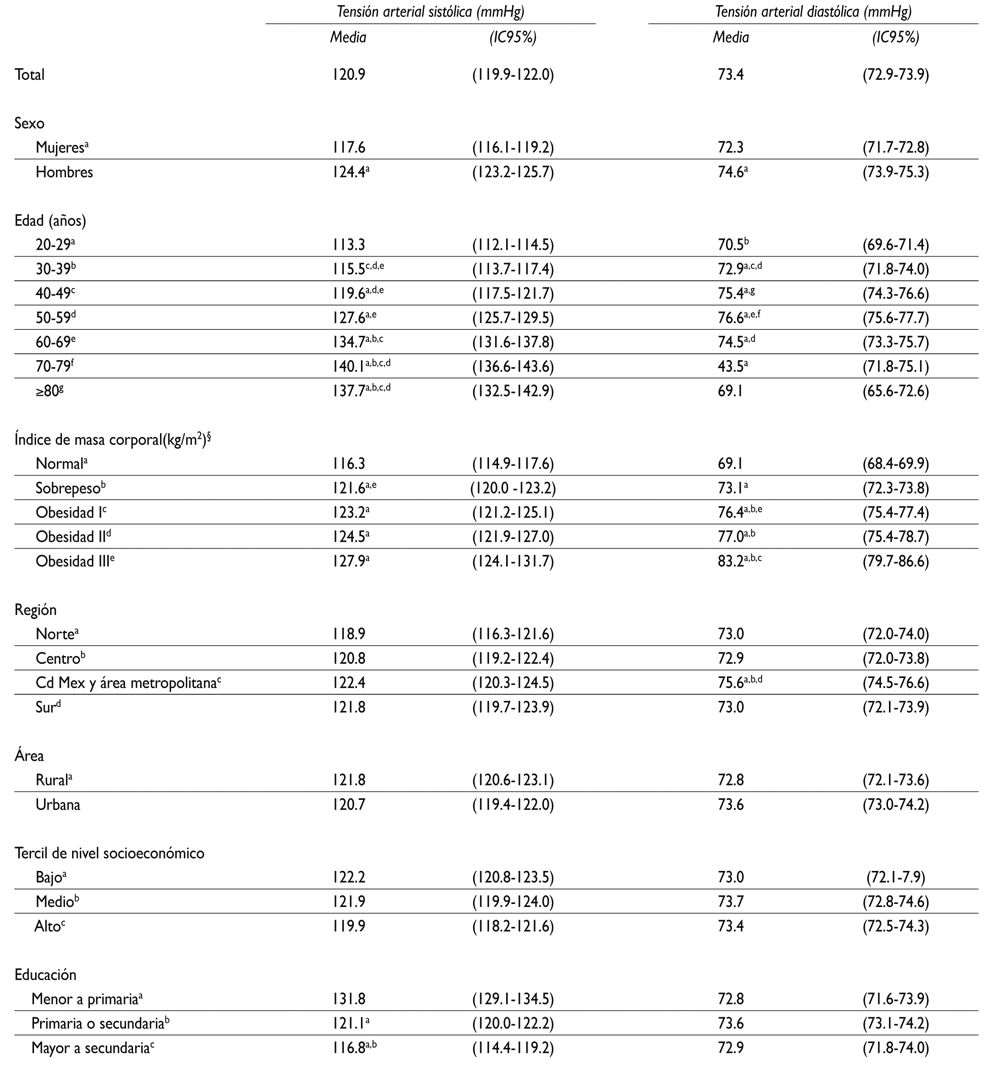 | | Tensión arterial sistólica (mmHg) | | Tensión arterial diastólica (mmHg) | |
|---|---|---|---|---|
| | Media | (IC95%) | Media | (IC95%) |
| Total | 120.9 | (119.9-122.0) | 73.4 | (72.9-73.9) |
| Sexo | | | | |
| Mujeres$^{a}$ | 117.6 | (116.1-119.2) | 72.3 | (71.7-72.8) |
| Hombres | 124.4$^{a}$ | (123.2-125.7) | 74.6$^{a}$ | (73.9-75.3) |
| Edad (años) | | | | |
| 20-29$^{a}$ | 113.3 | (112.1-114.5) | 70.5$^{b}$ | (69.6-71.4) |
| 30-39$^{b}$ | 115.5$^{c,d,e}$ | (113.7-117.4) | 72.9$^{a,c,d}$ | (71.8-74.0) |
| 40-49$^{c}$ | 119.6$^{a,d,e}$ | (117.5-121.7) | 75.4$^{a,g}$ | (74.3-76.6) |
| 50-59$^{d}$ | 127.6$^{a,e}$ | (125.7-129.5) | 76.6$^{a,e,f}$ | (75.6-77.7) |
| 60-69$^{e}$ | 134.7$^{a,b,c}$ | (131.6-137.8) | 74.5$^{a,d}$ | (73.3-75.7) |
| 70-79$^{f}$ | 140.1$^{a,b,c,d}$ | (136.6-143.6) | 43.5$^{a}$ | (71.8-75.1) |
| ≥80$^{g}$ | 137.7$^{a,b,c,d}$ | (132.5-142.9) | 69.1 | (65.6-72.6) |
| Índice de masa corporal(kg/m$^{2}$)$^{§}$ | | | | |
| Normal$^{a}$ | 116.3 | (114.9-117.6) | 69.1 | (68.4-69.9) |
| Sobrepeso$^{b}$ | 121.6$^{a,e}$ | (120.0 -123.2) | 73.1$^{a}$ | (72.3-73.8) |
| Obesidad I$^{c}$ | 123.2$^{a}$ | (121.2-125.1) | 76.4$^{a,b,e}$ | (75.4-77.4) |
| Obesidad II$^{d}$ | 124.5$^{a}$ | (121.9-127.0) | 77.0$^{a,b}$ | (75.4-78.7) |
| Obesidad III$^{e}$ | 127.9$^{a}$ | (124.1-131.7) | 83.2$^{a,b,c}$ | (79.7-86.6) |
| Región | | | | |
| Norte$^{a}$ | 118.9 | (116.3-121.6) | 73.0 | (72.0-74.0) |
| Centro$^{b}$ | 120.8 | (119.2-122.4) | 72.9 | (72.0-73.8) |
| Cd Mex y área metropolitana$^{c}$ | 122.4 | (120.3-124.5) | 75.6$^{a,b,d}$ | (74.5-76.6) |
| Sur$^{d}$ | 121.8 | (119.7-123.9) | 73.0 | (72.1-73.9) |
| Área | | | | |
| Rural$^{a}$ | 121.8 | (120.6-123.1) | 72.8 | (72.1-73.6) |
| Urbana | 120.7 | (119.4-122.0) | 73.6 | (73.0-74.2) |
| Tercil de nivel socioeconómico | | | | |
| Bajo$^{a}$ | 122.2 | (120.8-123.5) | 73.0 | (72.1-7.9) |
| Medio$^{b}$ | 121.9 | (119.9-124.0) | 73.7 | (72.8-74.6) |
| Alto$^{c}$ | 119.9 | (118.2-121.6) | 73.4 | (72.5-74.3) |
| Educación | | | | |
| Menor a primaria$^{a}$ | 131.8 | (129.1-134.5) | 72.8 | (71.6-73.9) |
| Primaria o secundaria$^{b}$ | 121.1$^{a}$ | (120.0-122.2) | 73.6 | (73.1-74.2) |
| Mayor a secundaria$^{c}$ | 116.8$^{a,b}$ | (114.4-119.2) | 72.9 | (71.8-74.0) |